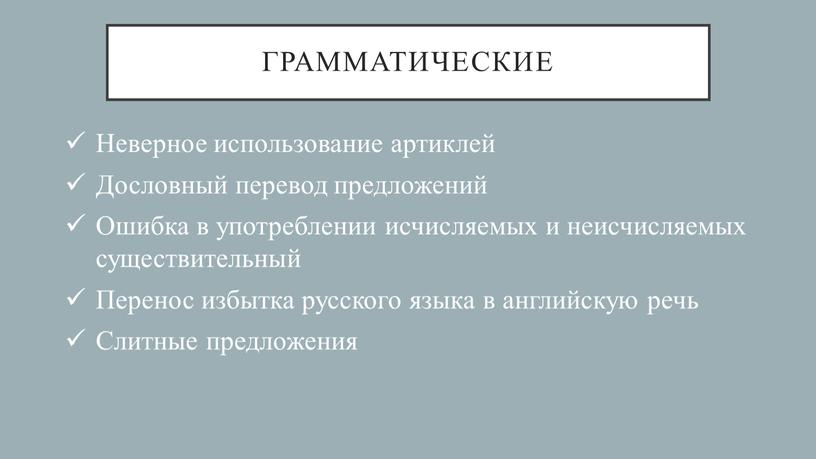 ГРАММАТИЧЕСКИЕ

✓ Неверное использование артиклей
✓ Дословный перевод предложений
✓ Ошибка в употреблении исчисляемых и неисчисляемых существительный
✓ Перенос избытка русского языка в английскую речь
✓ Слитные предложения